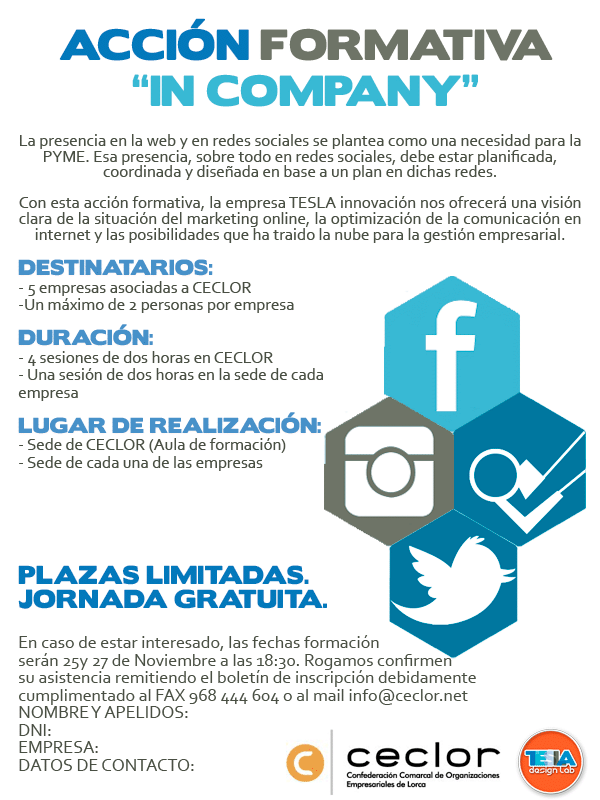 ACCIÓN FORMATIVA
"IN COMPANY"

La presencia en la web y en redes sociales se plantea como una necesidad para la PYME. Esa presencia, sobre todo en redes sociales, debe estar planificada, coordinada y diseñada en base a un plan en dichas redes.

Con esta acción formativa, la empresa TESLA innovación nos ofrecerá una visión clara de la situación del marketing online, la optimización de la comunicación en internet y las posibilidades que ha traido la nube para la gestión empresarial.

DESTINATARIOS:
- 5 empresas asociadas a CECLOR
-Un máximo de 2 personas por empresa

DURACIÓN:
- 4 sesiones de dos horas en CECLOR
- Una sesión de dos horas en la sede de cada empresa

LUGAR DE REALIZACIÓN:
- Sede de CECLOR (Aula de formación)
- Sede de cada una de las empresas

PLAZAS LIMITADAS.
JORNADA GRATUITA.

En caso de estar interesado, las fechas formación serán 25y 27 de Noviembre a las 18:30. Rogamos confirmen su asistencia remitiendo el boletín de inscripción debidamente cumplimentado al FAX 968 444 604 o al mail info@ceclor.net
NOMBRE Y APELIDOS:
DNI:
EMPRESA:
DATOS DE CONTACTO:

ceclor
Confederación Comarcal de Organizaciones Empresariales de Lorca

TESLA design Lab